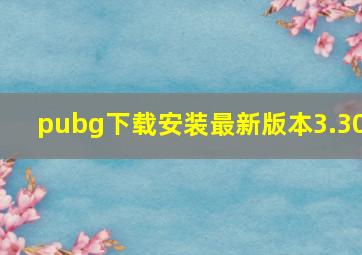 pubg下载安装最新版本3.30